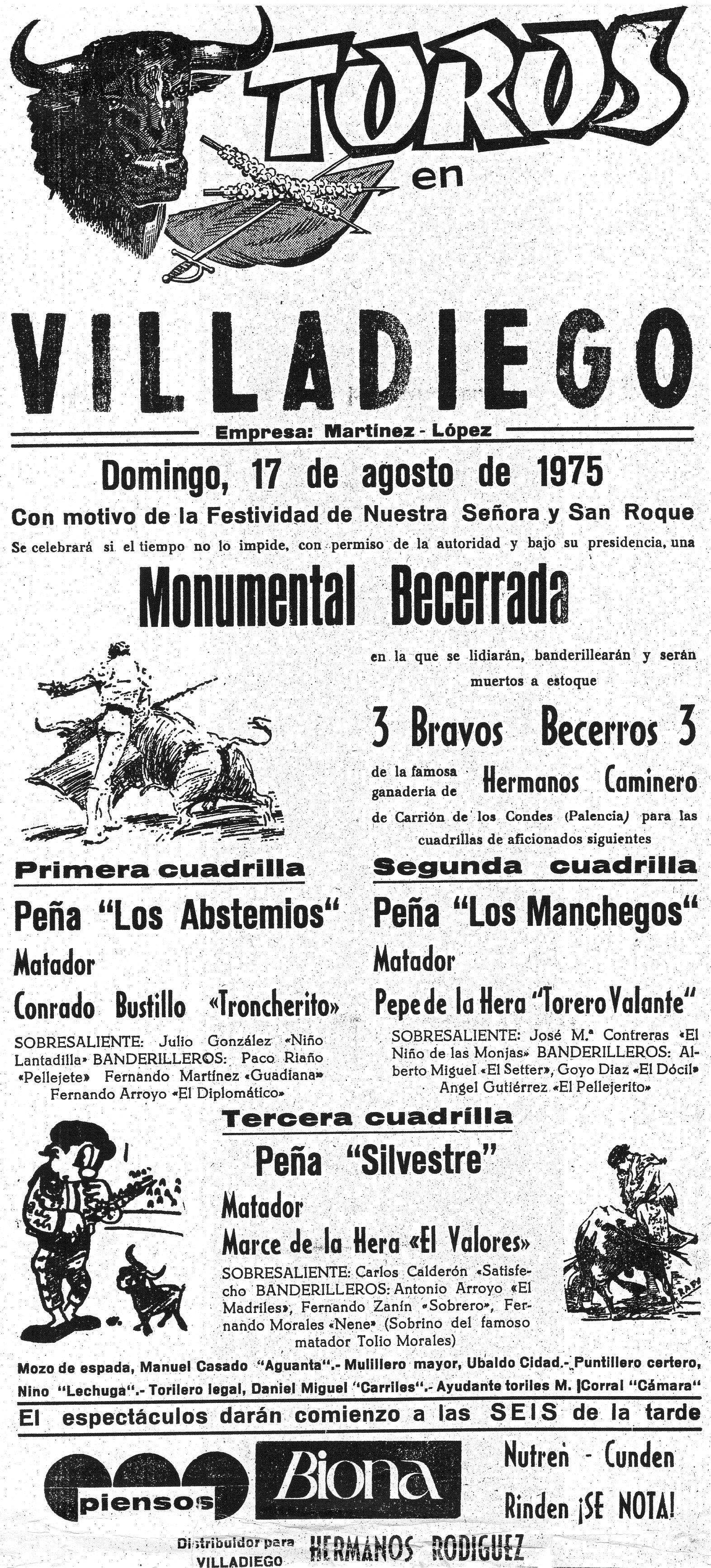 TOROS en

VILLADIEGO

Empresa: Martínez - López

Domingo, 17 de agosto de 1975

Con motivo de la Festividad de Nuestra Señora y San Roque

Se celebrará si el tiempo no lo impide, con permiso de la autoridad y bajo su presidencia, una

Monumental Becerrada

en la que se lidiarán, banderillearán y serán muertos a estoque

3 Bravos Becerros 3

de la famosa ganadería de Hermanos Caminero

de Carrión de los Condes (Palencia) para las cuadrillas de aficionados siguientes

Primera cuadrilla

Peña "Los Abstemios"

Matador

Conrado Bustillo «Troncherito»

SOBRESALIENTE: Julio González «Niño Lantadilla» BANDERILLEROS: Paco Riaño «Pellejete» Fernando Martínez «Guadiana» Fernando Arroyo «El Diplomático»

Segunda cuadrilla

Peña "Los Manchegos"

Matador

Pepe de la Hera "Torero Valante"

SOBRESALIENTE: José M.ª Contreras «El Niño de las Monjas» BANDERILLEROS: Alberto Miguel «El Setter», Goyo Diaz «El Dócil» Angel Gutiérrez «El Pellejerito»

Tercera cuadrilla

Peña "Silvestre"

Matador

Marce de la Hera «El Valores»

SOBRESALIENTE: Carlos Calderón «Satisfecho BANDERILLEROS: Antonio Arroyo «El Madriles», Fernando Zanín «Sobrero», Fernando Morales «Nene» (Sobrino del famoso matador Tolio Morales)

Mozo de espada, Manuel Casado "Aguanta".- Mulillero mayor, Ubaldo Cidad.- Puntillero certero, Nino "Lechuga".- Torilero legal, Daniel Miguel "Carriles".- Ayudante toriles M. Corral "Cámara"

El espectáculos darán comienzo a las SEIS de la tarde

piensos Biona

Nutren - Cunden
Rinden ¡SE NOTA!

Distribuidor para VILLADIEGO HERMANOS RODIGUEZ